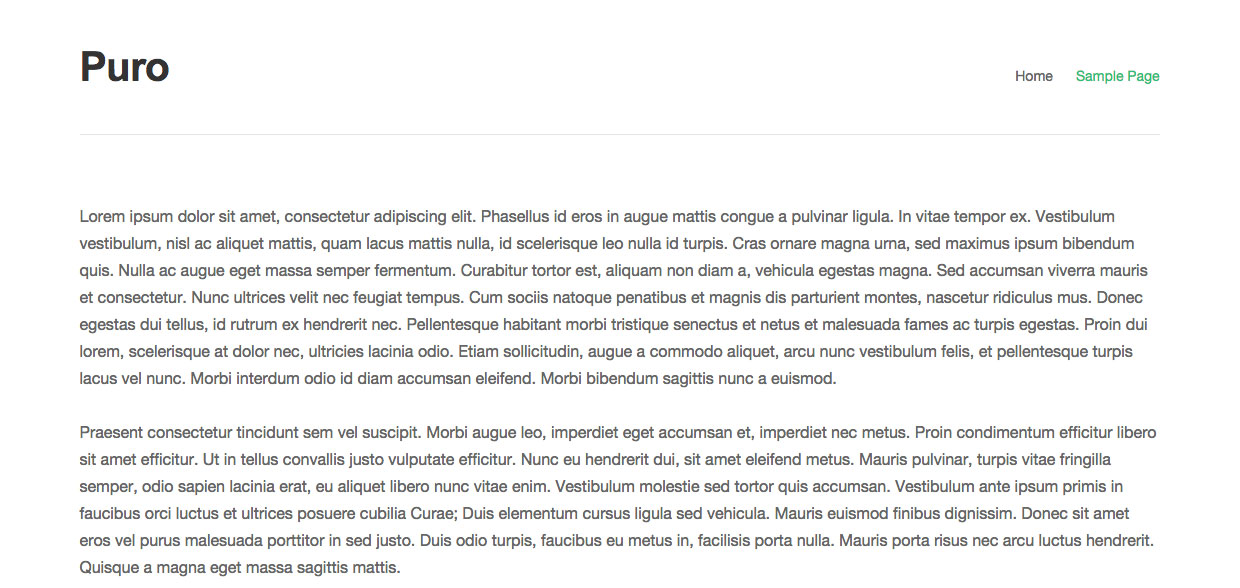 Puro

Home Sample Page

Lorem ipsum dolor sit amet, consectetur adipiscing elit. Phasellus id eros in augue mattis congue a pulvinar ligula. In vitae tempor ex. Vestibulum vestibulum, nisl ac aliquet mattis, quam lacus mattis nulla, id scelerisque leo nulla id turpis. Cras ornare magna urna, sed maximus ipsum bibendum quis. Nulla ac augue eget massa semper fermentum. Curabitur tortor est, aliquam non diam a, vehicula egestas magna. Sed accumsan viverra mauris et consectetur. Nunc ultrices velit nec feugiat tempus. Cum sociis natoque penatibus et magnis dis parturient montes, nascetur ridiculus mus. Donec egestas dui tellus, id rutrum ex hendrerit nec. Pellentesque habitant morbi tristique senectus et netus et malesuada fames ac turpis egestas. Proin dui lorem, scelerisque at dolor nec, ultricies lacinia odio. Etiam sollicitudin, augue a commodo aliquet, arcu nunc vestibulum felis, et pellentesque turpis lacus vel nunc. Morbi interdum odio id diam accumsan eleifend. Morbi bibendum sagittis nunc a euismod.

Praesent consectetur tincidunt sem vel suscipit. Morbi augue leo, imperdiet eget accumsan et, imperdiet nec metus. Proin condimentum efficitur libero sit amet efficitur. Ut in tellus convallis justo vulputate efficitur. Nunc eu hendrerit dui, sit amet eleifend metus. Mauris pulvinar, turpis vitae fringilla semper, odio sapien lacinia erat, eu aliquet libero nunc vitae enim. Vestibulum molestie sed tortor quis accumsan. Vestibulum ante ipsum primis in faucibus orci luctus et ultrices posuere cubilia Curae; Duis elementum cursus ligula sed vehicula. Mauris euismod finibus dignissim. Donec sit amet eros vel purus malesuada porttitor in sed justo. Duis odio turpis, faucibus eu metus in, facilisis porta nulla. Mauris porta risus nec arcu luctus hendrerit. Quisque a magna eget massa sagittis mattis.